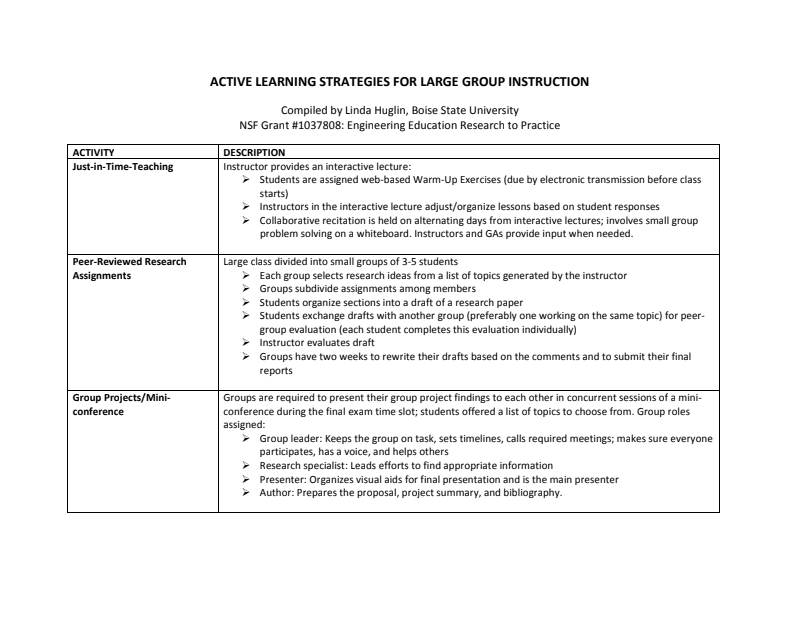 ACTIVE LEARNING STRATEGIES FOR LARGE GROUP INSTRUCTION

Compiled by Linda Huglin, Boise State University
NSF Grant #1037808: Engineering Education Research to Practice

| ACTIVITY | DESCRIPTION |
|---|---|
| Just-in-Time-Teaching | Instructor provides an interactive lecture: ➢ Students are assigned web-based Warm-Up Exercises (due by electronic transmission before class starts) ➢ Instructors in the interactive lecture adjust/organize lessons based on student responses ➢ Collaborative recitation is held on alternating days from interactive lectures; involves small group problem solving on a whiteboard. Instructors and GAs provide input when needed. |
| Peer-Reviewed Research Assignments | Large class divided into small groups of 3-5 students ➢ Each group selects research ideas from a list of topics generated by the instructor ➢ Groups subdivide assignments among members ➢ Students organize sections into a draft of a research paper ➢ Students exchange drafts with another group (preferably one working on the same topic) for peer-group evaluation (each student completes this evaluation individually) ➢ Instructor evaluates draft ➢ Groups have two weeks to rewrite their drafts based on the comments and to submit their final reports |
| Group Projects/Mini-conference | Groups are required to present their group project findings to each other in concurrent sessions of a mini-conference during the final exam time slot; students offered a list of topics to choose from. Group roles assigned: ➢ Group leader: Keeps the group on task, sets timelines, calls required meetings; makes sure everyone participates, has a voice, and helps others ➢ Research specialist: Leads efforts to find appropriate information ➢ Presenter: Organizes visual aids for final presentation and is the main presenter ➢ Author: Prepares the proposal, project summary, and bibliography. |